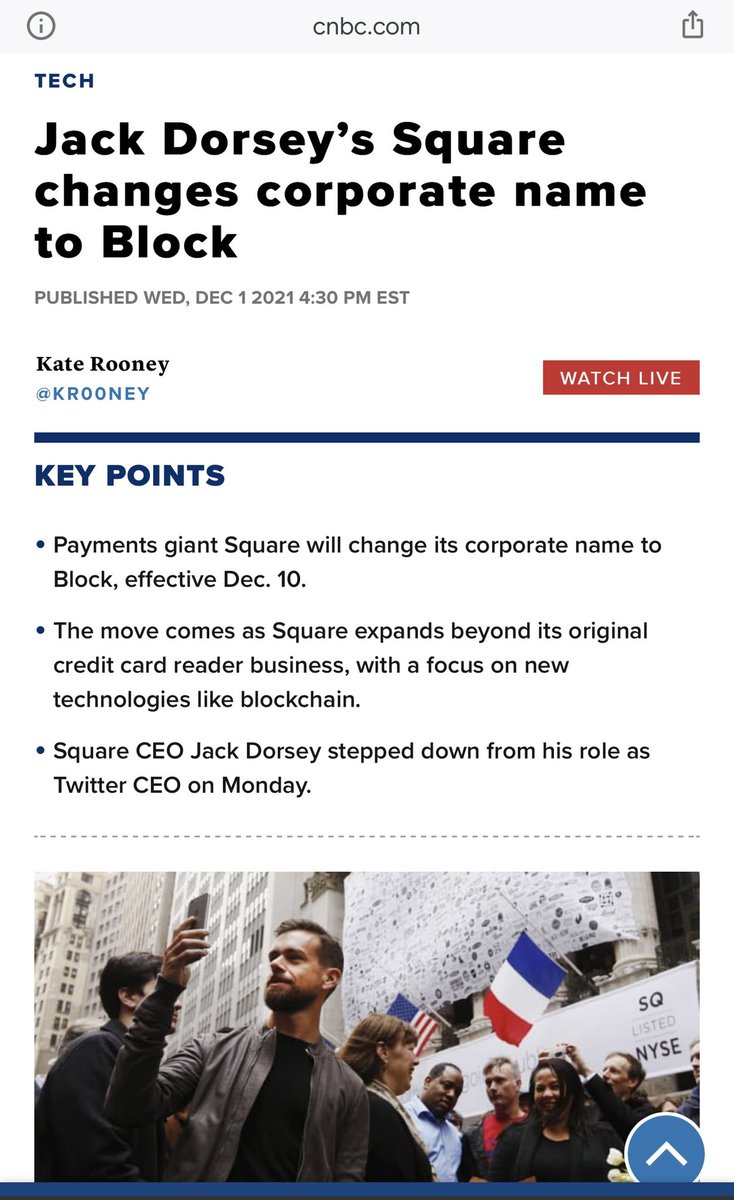 cnbc.com

TECH

Jack Dorsey's Square changes corporate name to Block

PUBLISHED WED, DEC 1 2021 4:30 PM EST

Kate Rooney
@KR00NEY

WATCH LIVE

KEY POINTS

• Payments giant Square will change its corporate name to Block, effective Dec. 10.

• The move comes as Square expands beyond its original credit card reader business, with a focus on new technologies like blockchain.

• Square CEO Jack Dorsey stepped down from his role as Twitter CEO on Monday.

SQ
LISTED
NYSE